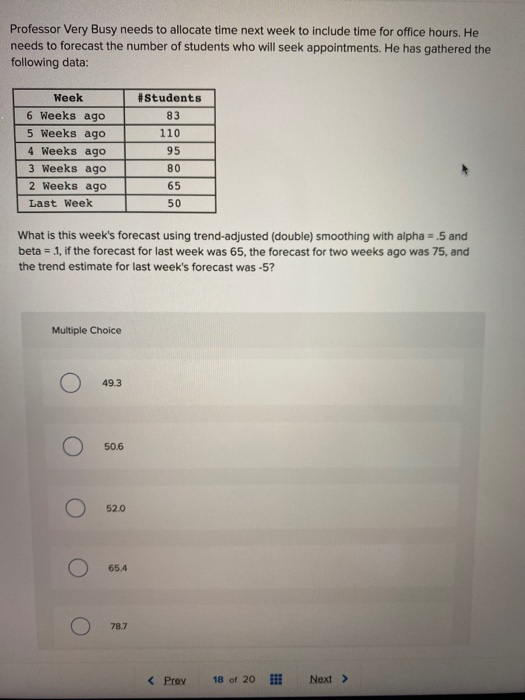 Professor Very Busy needs to allocate time next week to include time for office hours. He needs to forecast the number of students who will seek appointments. He has gathered the following data:

| Week | #Students |
|---|---|
| 6 Weeks ago | 83 |
| 5 Weeks ago | 110 |
| 4 Weeks ago | 95 |
| 3 Weeks ago | 80 |
| 2 Weeks ago | 65 |
| Last Week | 50 |

What is this week's forecast using trend-adjusted (double) smoothing with alpha = .5 and beta = .1, if the forecast for last week was 65, the forecast for two weeks ago was 75, and the trend estimate for last week's forecast was -5?

Multiple Choice

49.3

50.6

52.0

65.4

78.7

< Prev 18 of 20 Next >